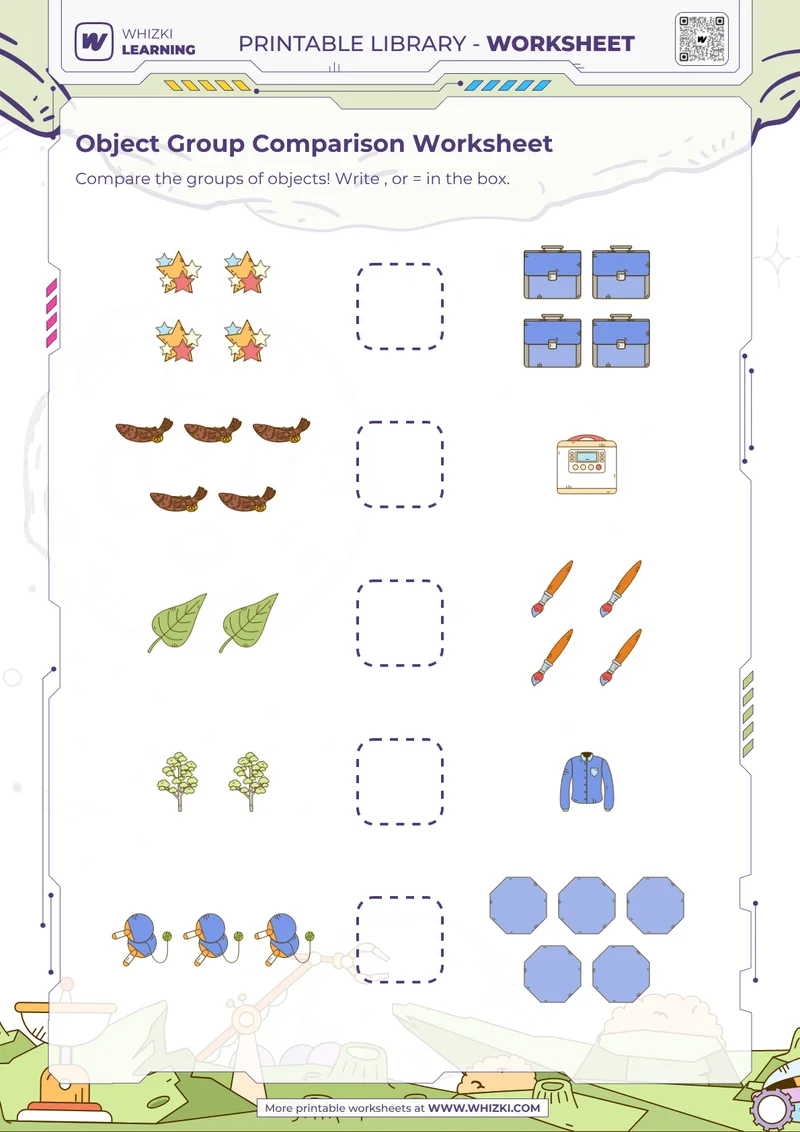 WHIZKI LEARNING

PRINTABLE LIBRARY - WORKSHEET

Object Group Comparison Worksheet

Compare the groups of objects! Write , or = in the box.

More printable worksheets at WWW.WHIZKI.COM